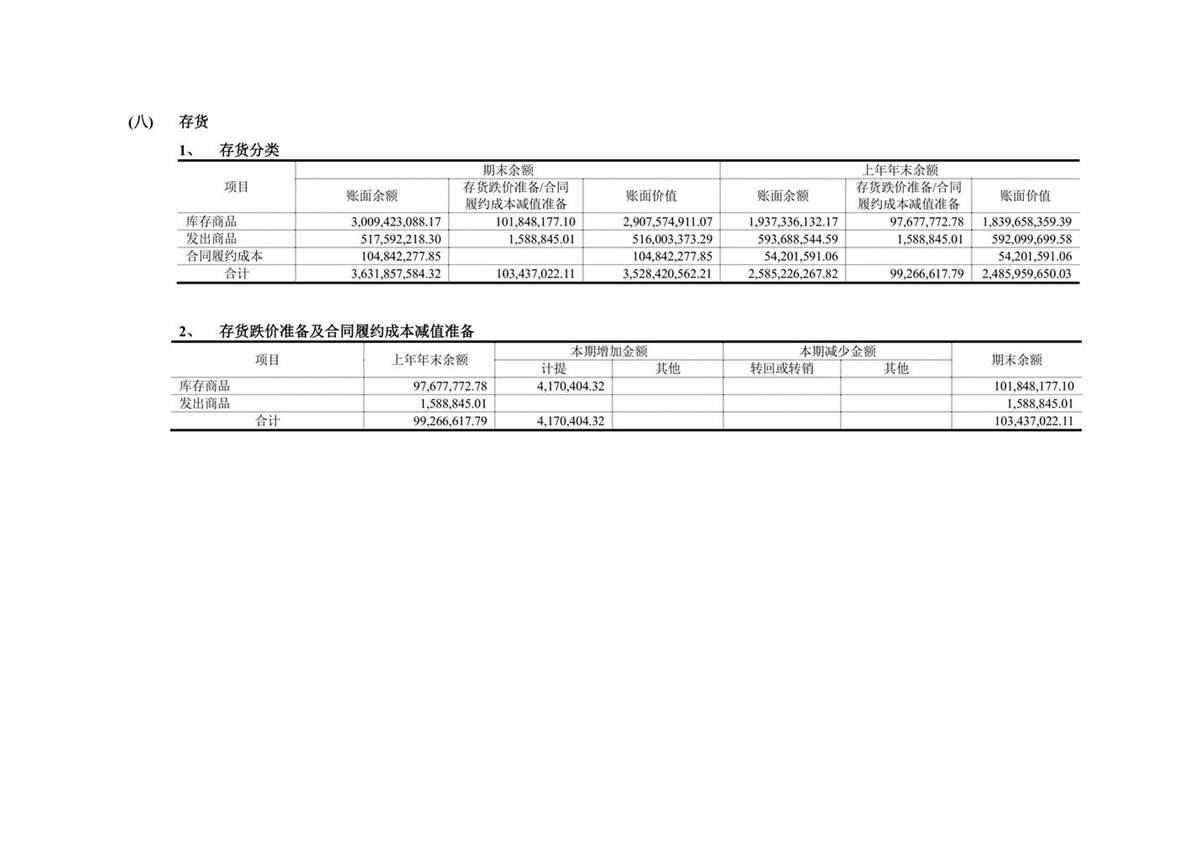 (八)　存货

1、　存货分类

| 项目 | 期末余额 | | | 上年年末余额 | | |
|---|---|---|---|---|---|---|
| | 账面余额 | 存货跌价准备/合同履约成本减值准备 | 账面价值 | 账面余额 | 存货跌价准备/合同履约成本减值准备 | 账面价值 |
| 库存商品 | 3,009,423,088.17 | 101,848,177.10 | 2,907,574,911.07 | 1,937,336,132.17 | 97,677,772.78 | 1,839,658,359.39 |
| 发出商品 | 517,592,218.30 | 1,588,845.01 | 516,003,373.29 | 593,688,544.59 | 1,588,845.01 | 592,099,699.58 |
| 合同履约成本 | 104,842,277.85 | | 104,842,277.85 | 54,201,591.06 | | 54,201,591.06 |
| 合计 | 3,631,857,584.32 | 103,437,022.11 | 3,528,420,562.21 | 2,585,226,267.82 | 99,266,617.79 | 2,485,959,650.03 |

2、　存货跌价准备及合同履约成本减值准备

| 项目 | 上年年末余额 | 本期增加金额 | | 本期减少金额 | | 期末余额 |
|---|---|---|---|---|---|---|
| | | 计提 | 其他 | 转回或转销 | 其他 | |
| 库存商品 | 97,677,772.78 | 4,170,404.32 | | | | 101,848,177.10 |
| 发出商品 | 1,588,845.01 | | | | | 1,588,845.01 |
| 合计 | 99,266,617.79 | 4,170,404.32 | | | | 103,437,022.11 |